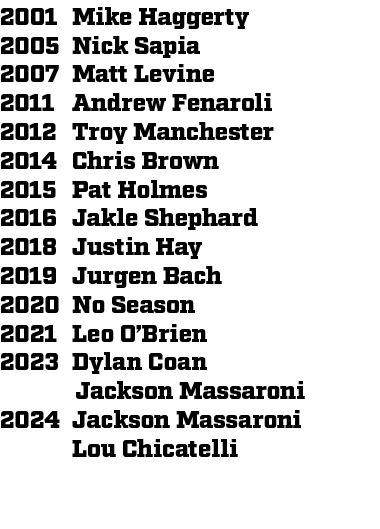 2001 Mike Haggerty
2005 Nick Sapia
2007 Matt Levine
2011 Andrew Fenaroli
2012 Troy Manchester
2014 Chris Brown
2015 Pat Holmes
2016 Jakle Shephard
2018 Justin Hay
2019 Jurgen Bach
2020 No Season
2021 Leo O'Brien
2023 Dylan Coan
Jackson Massaroni
2024 Jackson Massaroni
Lou Chicatelli